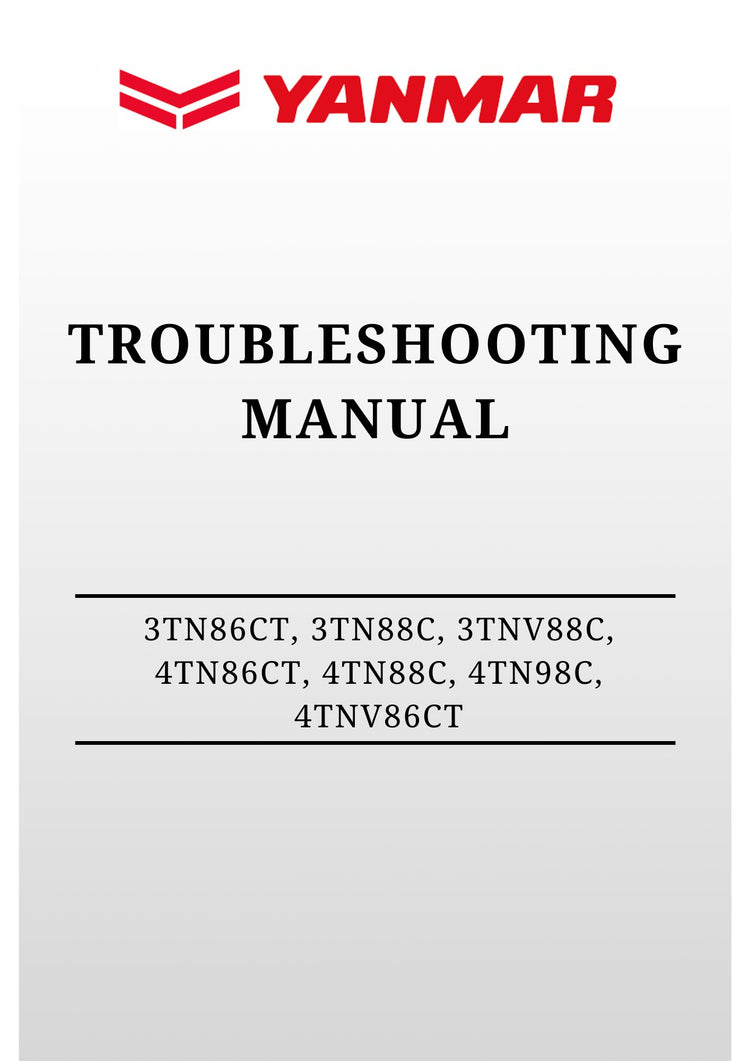 YANMAR

TROUBLESHOOTING MANUAL

3TN86CT, 3TN88C, 3TNV88C, 4TN86CT, 4TN88C, 4TN98C, 4TNV86CT